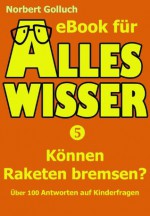 Norbert Golluch

eBook für

ALLES WISSER

5

Können Raketen bremsen?

Über 100 Antworten auf Kinderfragen